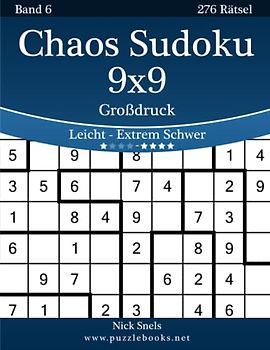 Band 6

276 Rätsel

Chaos Sudoku
9x9

Großdruck

Leicht - Extrem Schwer
★★★★-★★★★

| 5 |  | 9 |  | 8 |  |  | 1 | 4 |
|---|---|---|---|---|---|---|---|---|
| 3 | 5 | 6 |  | 7 | 4 |  | 2 | 9 |
| 1 |  | 8 | 4 | 9 |  | 7 | 3 |  |
| 6 |  | 1 |  | 2 |  | 8 | 9 |  |
|  | 9 | 7 |  |  | 6 | 2 | 4 |  |
| 7 | 1 |  | 2 | 3 |  | 4 | 6 |  |

Nick Snels
www.puzzlebooks.net